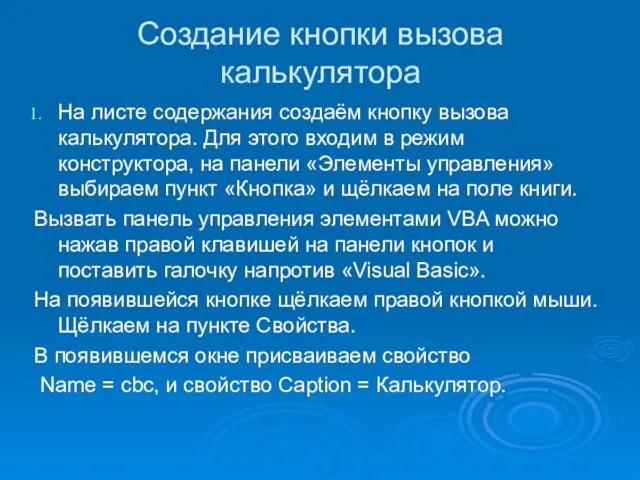 Создание кнопки вызова калькулятора

1. На листе содержания создаём кнопку вызова калькулятора. Для этого входим в режим конструктора, на панели «Элементы управления» выбираем пункт «Кнопка» и щёлкаем на поле книги.

Вызвать панель управления элементами VBA можно нажав правой клавишей на панели кнопок и поставить галочку напротив «Visual Basic».

На появившейся кнопке щёлкаем правой кнопкой мыши. Щёлкаем на пункте Свойства.

В появившемся окне присваиваем свойство Name = cbc, и свойство Caption = Калькулятор.